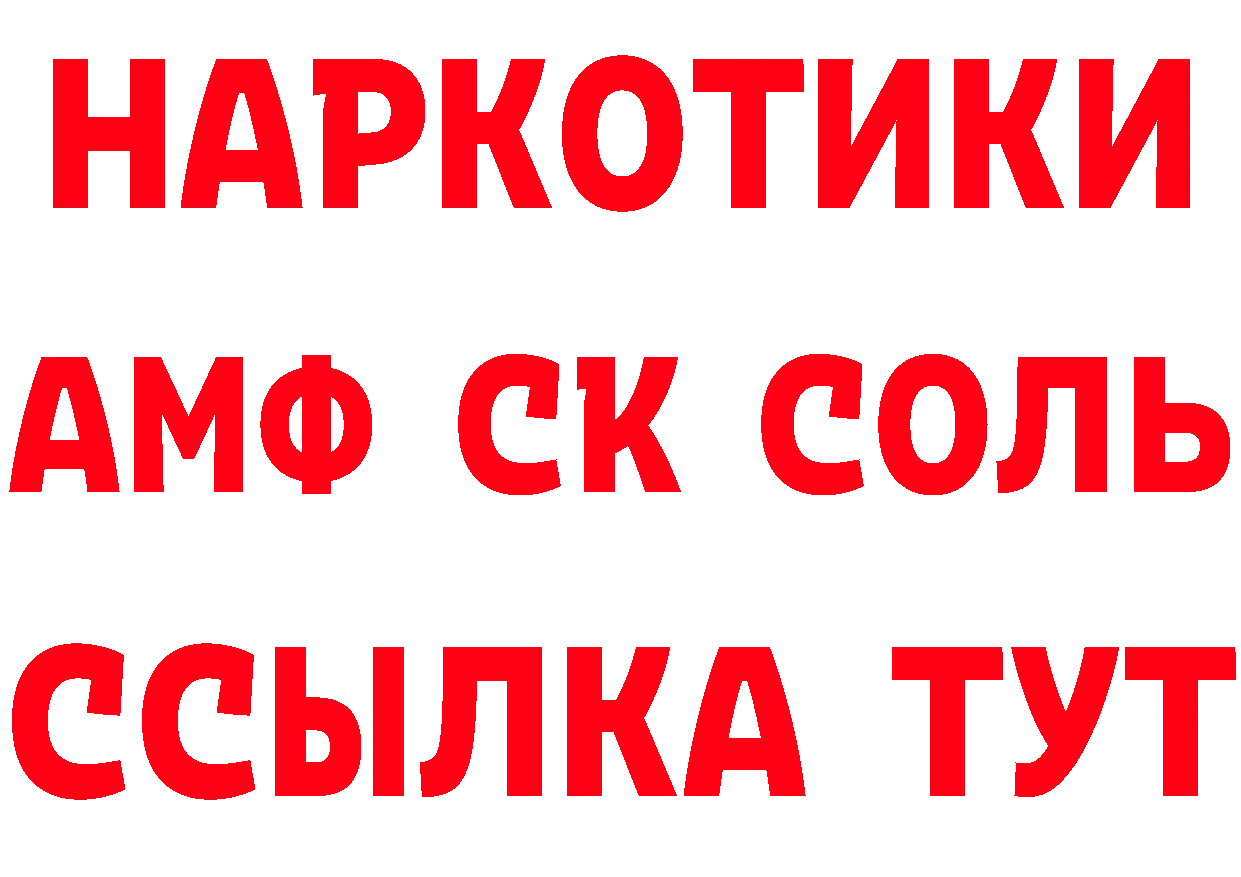 НАРКОТИКИ
АМФ СК СОЛЬ
ССЫЛКА ТУТ